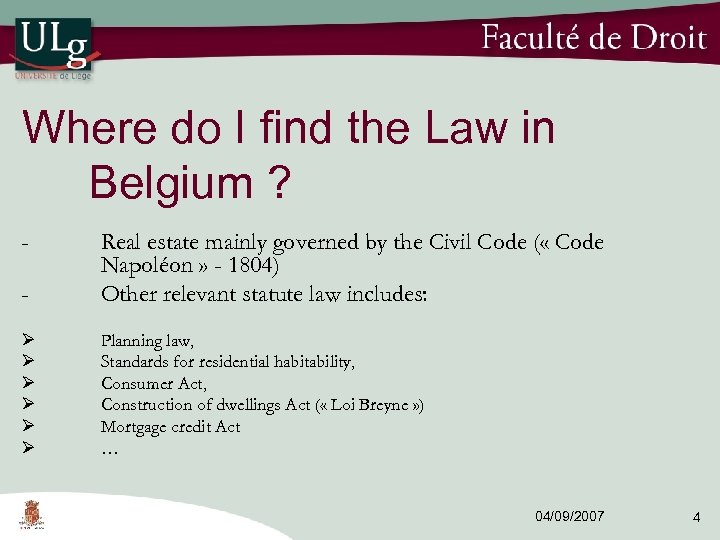 ULg
UNIVERSITÉ de Liège

Faculté de Droit

Where do I find the Law in Belgium ?

- Real estate mainly governed by the Civil Code (« Code Napoléon » - 1804)
- Other relevant statute law includes:

➢ Planning law,
➢ Standards for residential habitability,
➢ Consumer Act,
➢ Construction of dwellings Act (« Loi Breyne »)
➢ Mortgage credit Act
➢ …

04/09/2007

4